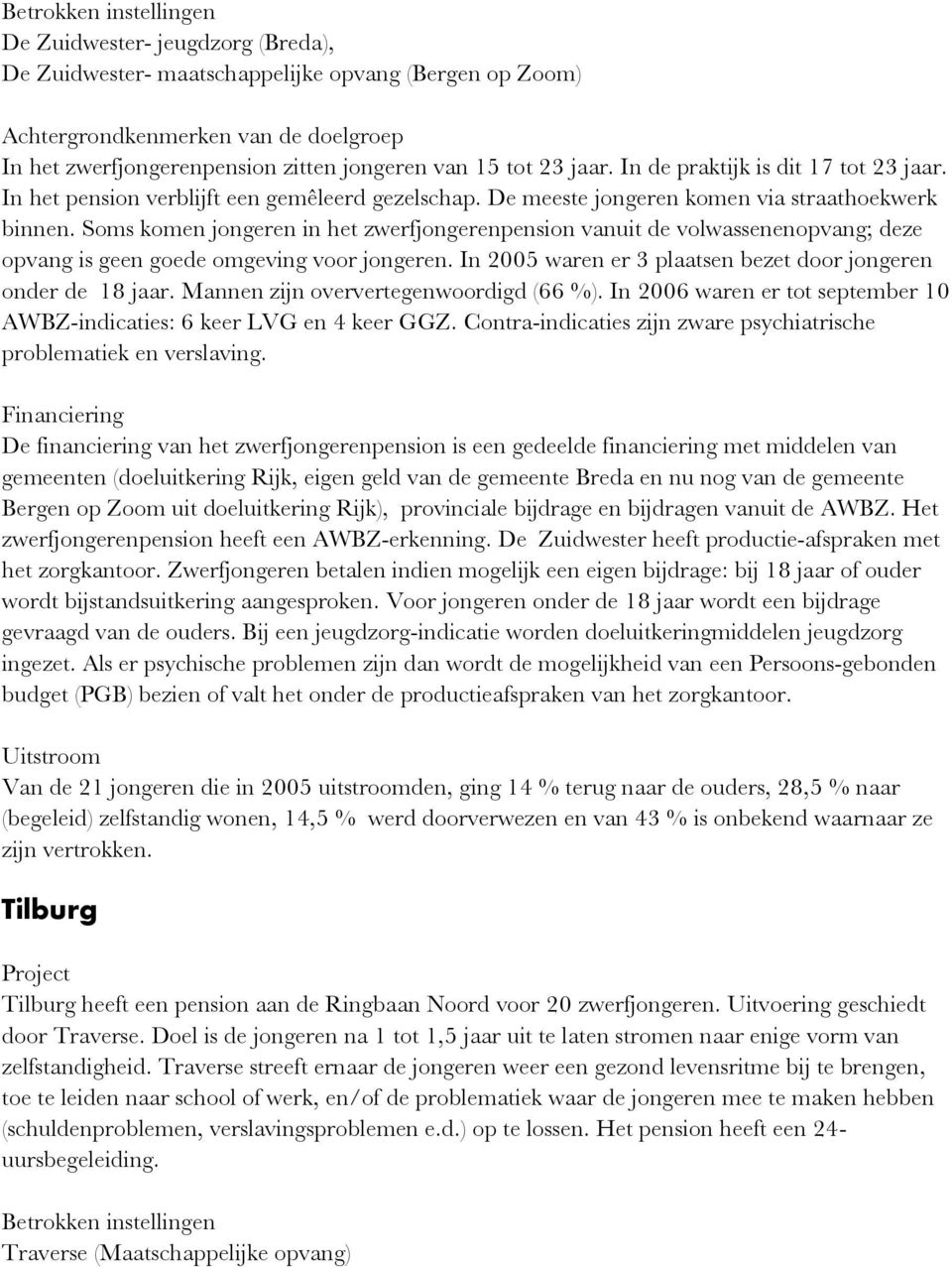 Betrokken instellingen
De Zuidwester- jeugdzorg (Breda),
De Zuidwester- maatschappelijke opvang (Bergen op Zoom)

Achtergrondkenmerken van de doelgroep
In het zwerfjongerenpension zitten jongeren van 15 tot 23 jaar. In de praktijk is dit 17 tot 23 jaar. In het pension verblijft een gemêleerd gezelschap. De meeste jongeren komen via straathoekwerk binnen. Soms komen jongeren in het zwerfjongerenpension vanuit de volwassenenopvang; deze opvang is geen goede omgeving voor jongeren. In 2005 waren er 3 plaatsen bezet door jongeren onder de 18 jaar. Mannen zijn oververtegenwoordigd (66 %). In 2006 waren er tot september 10 AWBZ-indicaties: 6 keer LVG en 4 keer GGZ. Contra-indicaties zijn zware psychiatrische problematiek en verslaving.

Financiering
De financiering van het zwerfjongerenpension is een gedeelde financiering met middelen van gemeenten (doeluitkering Rijk, eigen geld van de gemeente Breda en nu nog van de gemeente Bergen op Zoom uit doeluitkering Rijk), provinciale bijdrage en bijdragen vanuit de AWBZ. Het zwerfjongerenpension heeft een AWBZ-erkenning. De Zuidwester heeft productie-afspraken met het zorgkantoor. Zwerfjongeren betalen indien mogelijk een eigen bijdrage: bij 18 jaar of ouder wordt bijstandsuitkering aangesproken. Voor jongeren onder de 18 jaar wordt een bijdrage gevraagd van de ouders. Bij een jeugdzorg-indicatie worden doeluitkeringmiddelen jeugdzorg ingezet. Als er psychische problemen zijn dan wordt de mogelijkheid van een Persoons-gebonden budget (PGB) bezien of valt het onder de productieafspraken van het zorgkantoor.

Uitstroom
Van de 21 jongeren die in 2005 uitstroomden, ging 14 % terug naar de ouders, 28,5 % naar (begeleid) zelfstandig wonen, 14,5 % werd doorverwezen en van 43 % is onbekend waarnaar ze zijn vertrokken.

Tilburg

Project
Tilburg heeft een pension aan de Ringbaan Noord voor 20 zwerfjongeren. Uitvoering geschiedt door Traverse. Doel is de jongeren na 1 tot 1,5 jaar uit te laten stromen naar enige vorm van zelfstandigheid. Traverse streeft ernaar de jongeren weer een gezond levensritme bij te brengen, toe te leiden naar school of werk, en/of de problematiek waar de jongeren mee te maken hebben (schuldenproblemen, verslavingsproblemen e.d.) op te lossen. Het pension heeft een 24-uursbegeleiding.

Betrokken instellingen
Traverse (Maatschappelijke opvang)